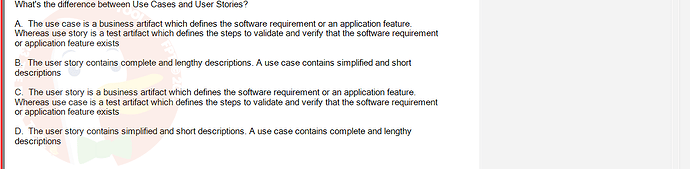 What's the difference between Use Cases and User Stories?

A. The use case is a business artifact which defines the software requirement or an application feature. Whereas use story is a test artifact which defines the steps to validate and verify that the software requirement or application feature exists

B. The user story contains complete and lengthy descriptions. A use case contains simplified and short descriptions

C. The user story is a business artifact which defines the software requirement or an application feature. Whereas use case is a test artifact which defines the steps to validate and verify that the software requirement or application feature exists

D. The user story contains simplified and short descriptions. A use case contains complete and lengthy descriptions